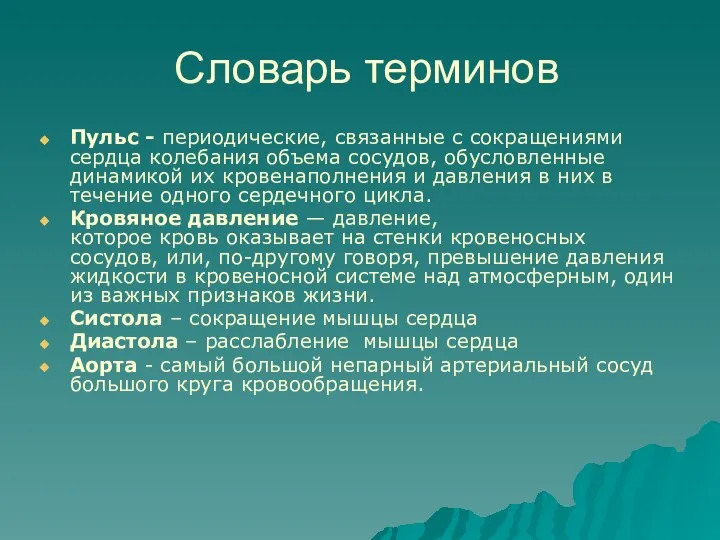 Словарь терминов

Пульс - периодические, связанные с сокращениями сердца колебания объема сосудов, обусловленные динамикой их кровенаполнения и давления в них в течение одного сердечного цикла.

Кровяное давление — давление, которое кровь оказывает на стенки кровеносных сосудов, или, по-другому говоря, превышение давления жидкости в кровеносной системе над атмосферным, один из важных признаков жизни.

Систола – сокращение мышцы сердца

Диастола – расслабление мышцы сердца

Аорта - самый большой непарный артериальный сосуд большого круга кровообращения.